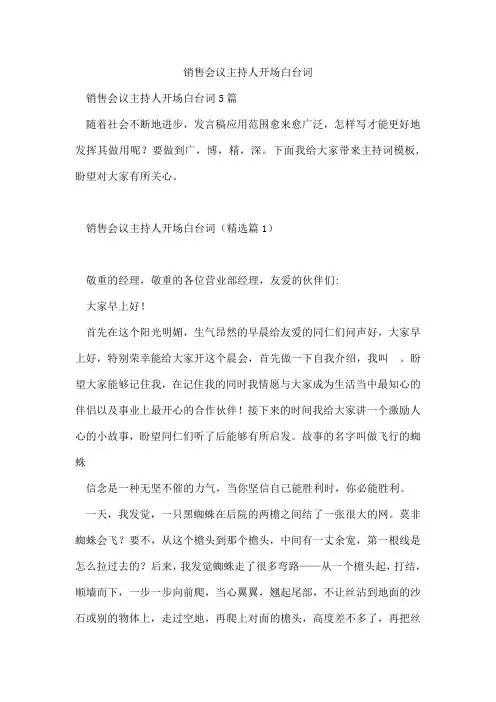 销售会议主持人开场白台词

销售会议主持人开场白台词5篇

随着社会不断地进步，发言稿应用范围愈来愈广泛，怎样写才能更好地发挥其做用呢？要做到广，博，精，深。下面我给大家带来主持词模板，盼望对大家有所关心。

销售会议主持人开场白台词（精选篇1）

敬重的经理，敬重的各位营业部经理，友爱的伙伴们:

大家早上好！

首先在这个阳光明媚，生气昂然的早晨给友爱的同仁们问声好，大家早上好，特别荣幸能给大家开这个晨会，首先做一下自我介绍，我叫 。盼望大家能够记住我，在记住我的同时我情愿与大家成为生活当中最知心的伴侣以及事业上最开心的合作伙伴！接下来的时间我给大家讲一个激励人心的小故事，盼望同仁们听了后能够有所启发。故事的名字叫做飞行的蜘蛛

信念是一种无坚不催的力气，当你坚信自己能胜利时，你必能胜利。

一天，我发觉，一只黑蜘蛛在后院的两檐之间结了一张很大的网。莫非蜘蛛会飞？要不，从这个檐头到那个檐头，中间有一丈余宽，第一根线是怎么拉过去的？后来，我发觉蜘蛛走了很多弯路——从一个檐头起，打结，顺墙而下，一步一步向前爬，当心翼翼，翘起尾部，不让丝沾到地面的沙石或别的物体上，走过空地，再爬上对面的檐头，高度差不多了，再把丝